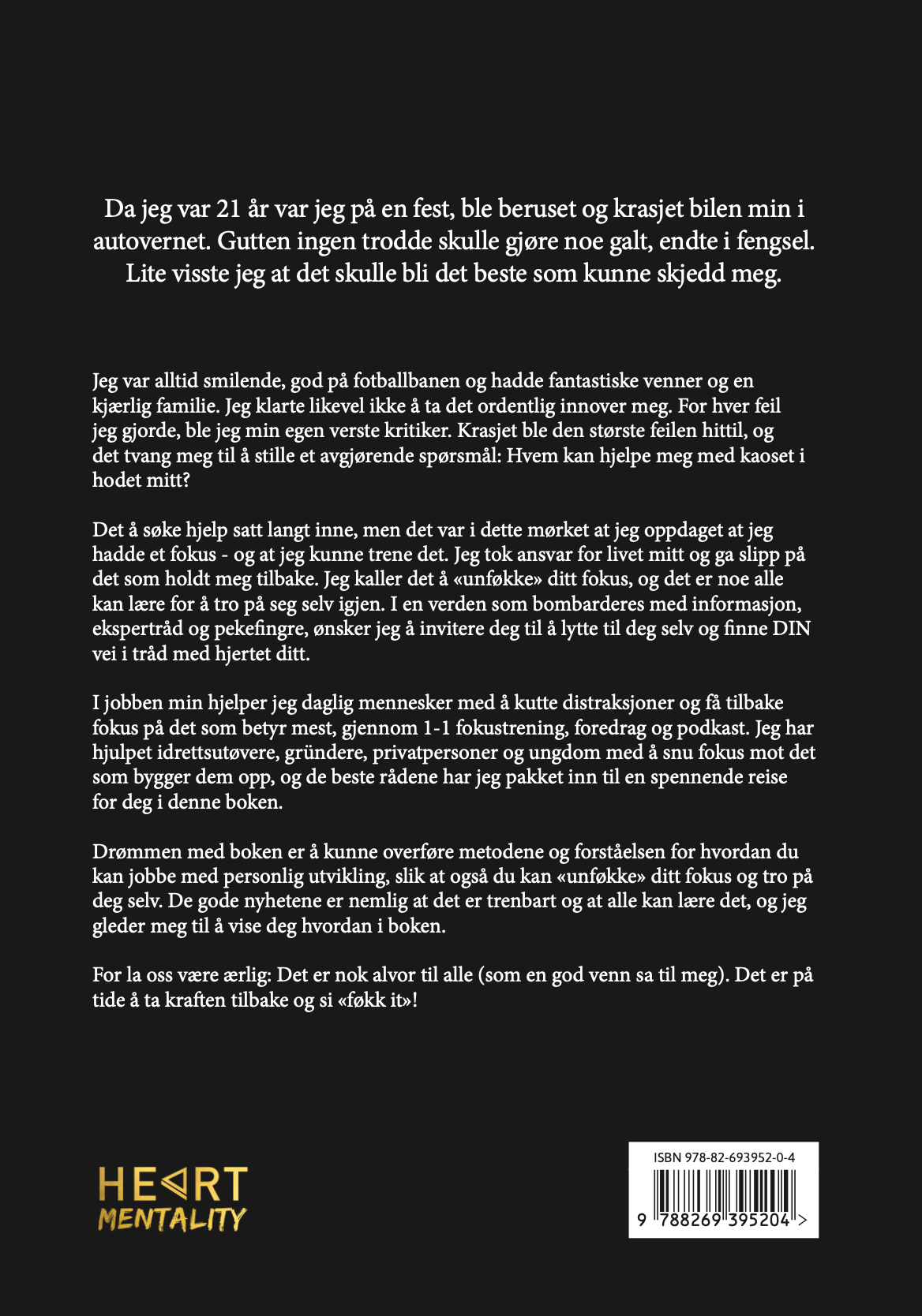 Da jeg var 21 år var jeg på en fest, ble beruset og krasjet bilen min i autovernet. Gutten ingen trodde skulle gjøre noe galt, endte i fengsel. Lite visste jeg at det skulle bli det beste som kunne skjedd meg.

Jeg var alltid smilende, god på fotballbanen og hadde fantastiske venner og en kjærlig familie. Jeg klarte likevel ikke å ta det ordentlig innover meg. For hver feil jeg gjorde, ble jeg min egen verste kritiker. Krasjet ble den største feilen hittil, og det tvang meg til å stille et avgjørende spørsmål: Hvem kan hjelpe meg med kaoset i hodet mitt?

Det å søke hjelp satt langt inne, men det var i dette mørket at jeg oppdaget at jeg hadde et fokus - og at jeg kunne trene det. Jeg tok ansvar for livet mitt og ga slipp på det som holdt meg tilbake. Jeg kaller det å «unføkke» ditt fokus, og det er noe alle kan lære for å tro på seg selv igjen. I en verden som bombarderes med informasjon, ekspertråd og pekefingre, ønsker jeg å invitere deg til å lytte til deg selv og finne DIN vei i tråd med hjertet ditt.

I jobben min hjelper jeg daglig mennesker med å kutte distraksjoner og få tilbake fokus på det som betyr mest, gjennom 1-1 fokustrening, foredrag og podkast. Jeg har hjulpet idrettsutøvere, gründere, privatpersoner og ungdom med å snu fokus mot det som bygger dem opp, og de beste rådene har jeg pakket inn til en spennende reise for deg i denne boken.

Drømmen med boken er å kunne overføre metodene og forståelsen for hvordan du kan jobbe med personlig utvikling, slik at også du kan «unføkke» ditt fokus og tro på deg selv. De gode nyhetene er nemlig at det er trenbart og at alle kan lære det, og jeg gleder meg til å vise deg hvordan i boken.

For la oss være ærlig: Det er nok alvor til alle (som en god venn sa til meg). Det er på tide å ta kraften tilbake og si «føkk it»!

HEART MENTALITY

ISBN 978-82-693952-0-4

9 788269 395204 >